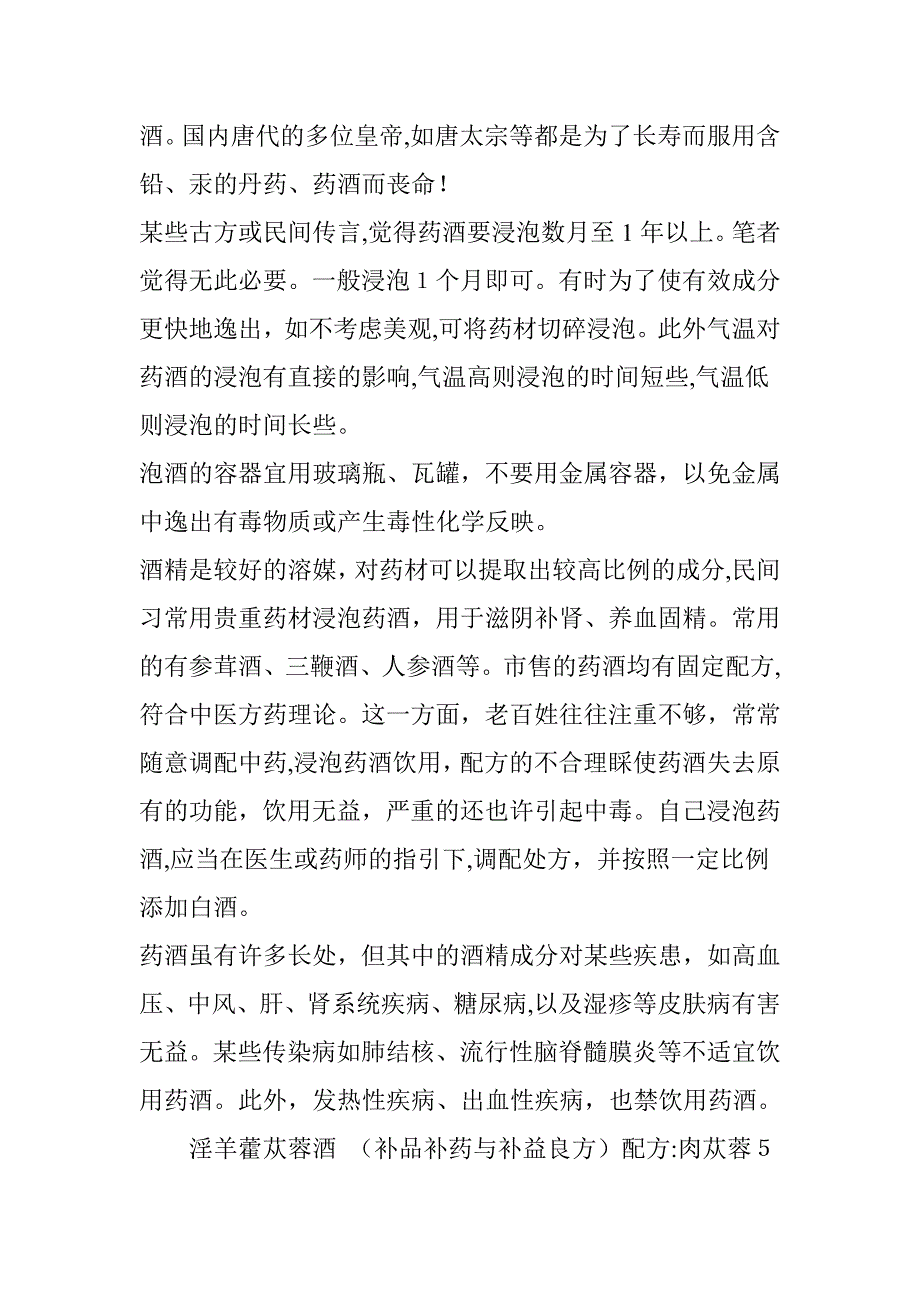 酒。国内唐代的多位皇帝,如唐太宗等都是为了长寿而服用含铅、汞的丹药、药酒而丧命！

某些古方或民间传言,觉得药酒要浸泡数月至 1 年以上。笔者觉得无此必要。一般浸泡 1 个月即可。有时为了使有效成分更快地逸出，如不考虑美观,可将药材切碎浸泡。此外气温对药酒的浸泡有直接的影响,气温高则浸泡的时间短些,气温低则浸泡的时间长些。

泡酒的容器宜用玻璃瓶、瓦罐，不要用金属容器，以免金属中逸出有毒物质或产生毒性化学反映。

酒精是较好的溶媒，对药材可以提取出较高比例的成分,民间习常用贵重药材浸泡药酒，用于滋阴补肾、养血固精。常用的有参茸酒、三鞭酒、人参酒等。市售的药酒均有固定配方,符合中医方药理论。这一方面，老百姓往往注重不够，常常随意调配中药,浸泡药酒饮用，配方的不合理睬使药酒失去原有的功能，饮用无益，严重的还也许引起中毒。自己浸泡药酒,应当在医生或药师的指引下,调配处方，并按照一定比例添加白酒。

药酒虽有许多长处，但其中的酒精成分对某些疾患，如高血压、中风、肝、肾系统疾病、糖尿病,以及湿疹等皮肤病有害无益。某些传染病如肺结核、流行性脑脊髓膜炎等不适宜饮用药酒。此外，发热性疾病、出血性疾病，也禁饮用药酒。

淫羊藿苁蓉酒 （补品补药与补益良方）配方:肉苁蓉 5